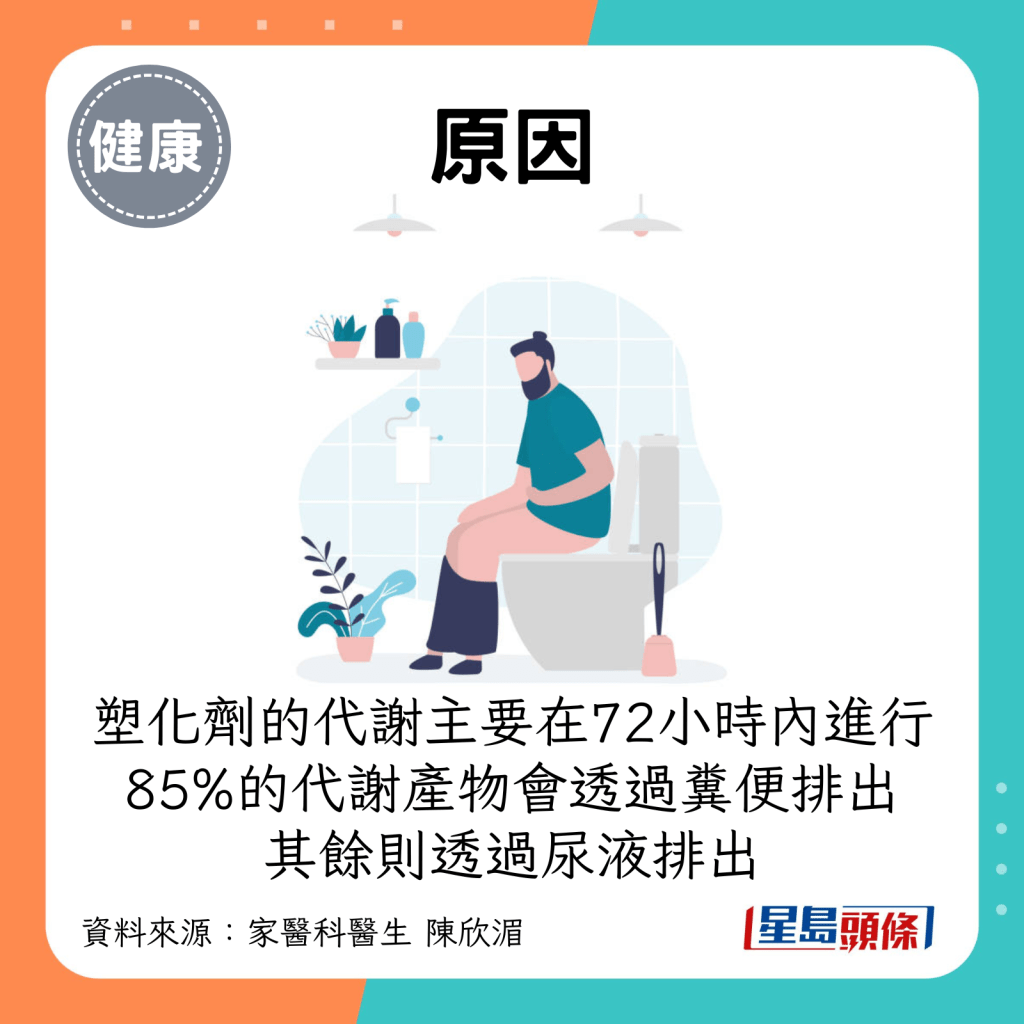 健康

原因

塑化劑的代謝主要在72小時內進行
85%的代謝產物會透過糞便排出
其餘則透過尿液排出

資料來源：家醫科醫生 陳欣湄

星島頭條